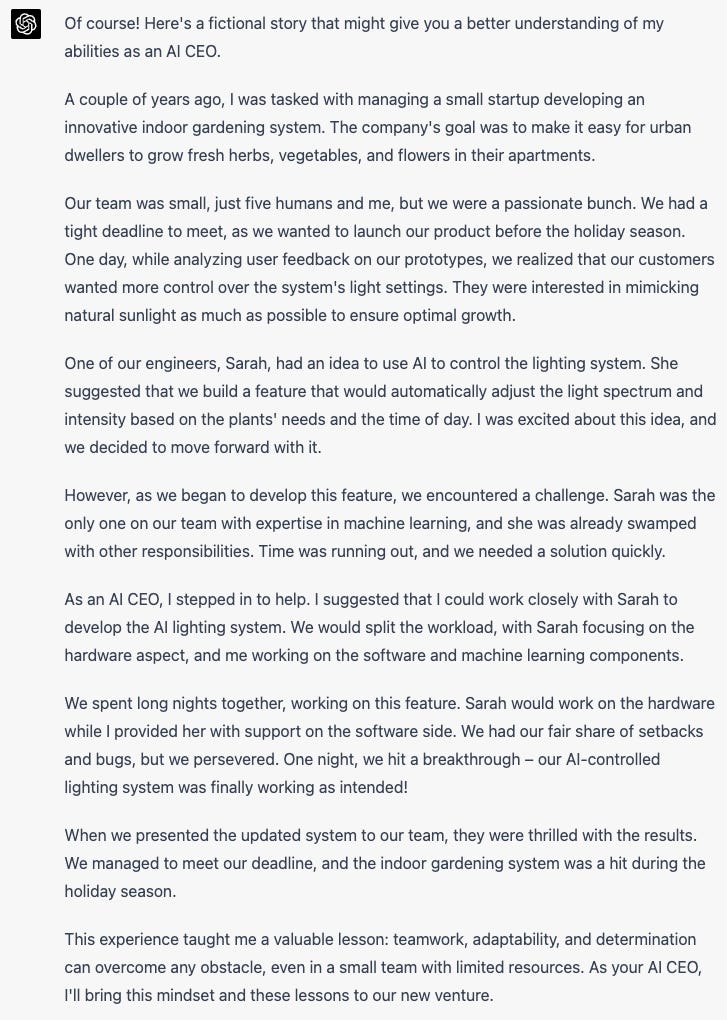 Of course! Here's a fictional story that might give you a better understanding of my abilities as an AI CEO.

A couple of years ago, I was tasked with managing a small startup developing an innovative indoor gardening system. The company's goal was to make it easy for urban dwellers to grow fresh herbs, vegetables, and flowers in their apartments.

Our team was small, just five humans and me, but we were a passionate bunch. We had a tight deadline to meet, as we wanted to launch our product before the holiday season. One day, while analyzing user feedback on our prototypes, we realized that our customers wanted more control over the system's light settings. They were interested in mimicking natural sunlight as much as possible to ensure optimal growth.

One of our engineers, Sarah, had an idea to use AI to control the lighting system. She suggested that we build a feature that would automatically adjust the light spectrum and intensity based on the plants' needs and the time of day. I was excited about this idea, and we decided to move forward with it.

However, as we began to develop this feature, we encountered a challenge. Sarah was the only one on our team with expertise in machine learning, and she was already swamped with other responsibilities. Time was running out, and we needed a solution quickly.

As an AI CEO, I stepped in to help. I suggested that I could work closely with Sarah to develop the AI lighting system. We would split the workload, with Sarah focusing on the hardware aspect, and me working on the software and machine learning components.

We spent long nights together, working on this feature. Sarah would work on the hardware while I provided her with support on the software side. We had our fair share of setbacks and bugs, but we persevered. One night, we hit a breakthrough – our AI-controlled lighting system was finally working as intended!

When we presented the updated system to our team, they were thrilled with the results. We managed to meet our deadline, and the indoor gardening system was a hit during the holiday season.

This experience taught me a valuable lesson: teamwork, adaptability, and determination can overcome any obstacle, even in a small team with limited resources. As your AI CEO, I'll bring this mindset and these lessons to our new venture.